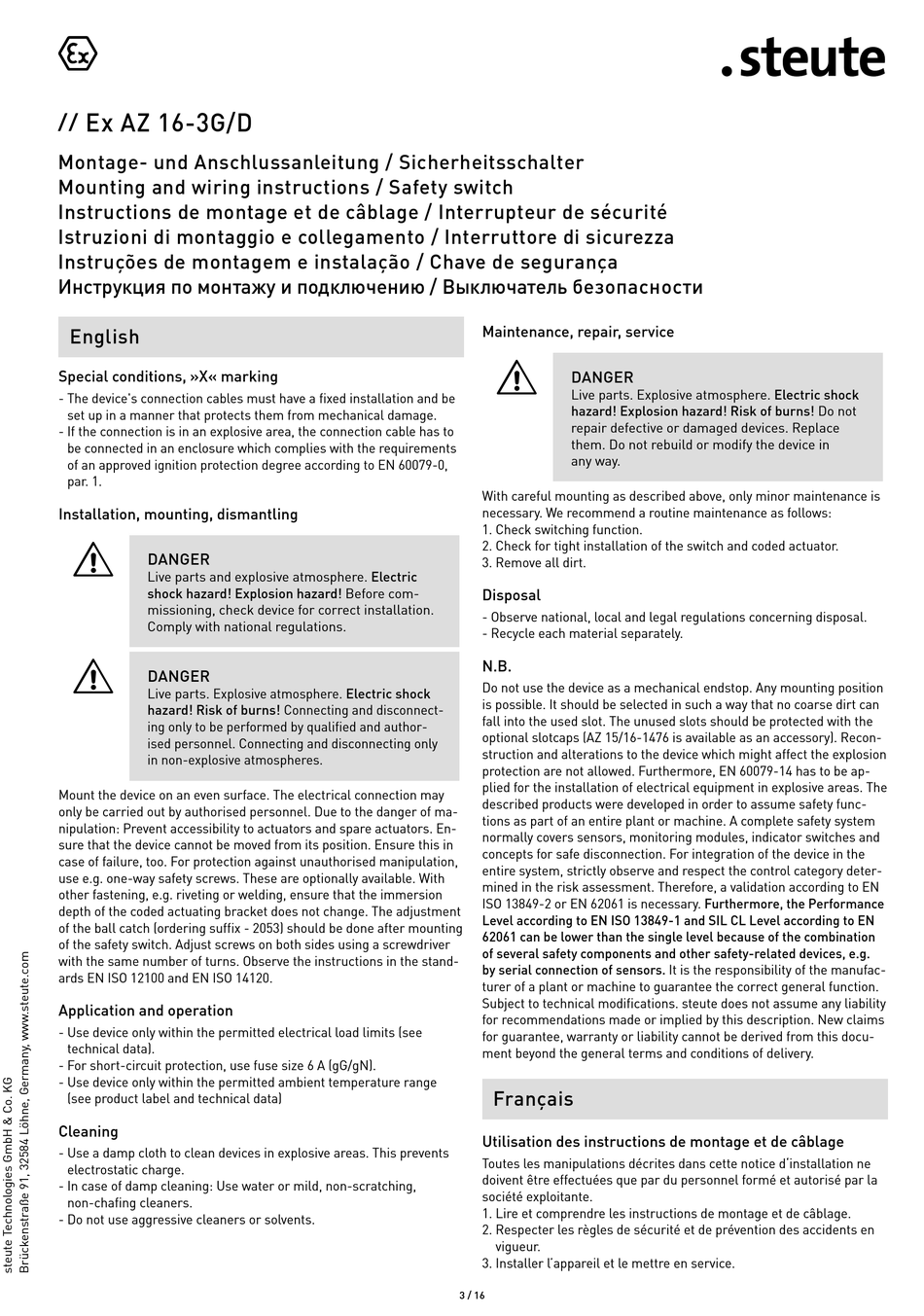 Ex

.steute

// Ex AZ 16-3G/D

Montage- und Anschlussanleitung / Sicherheitsschalter
Mounting and wiring instructions / Safety switch
Instructions de montage et de câblage / Interrupteur de sécurité
Istruzioni di montaggio e collegamento / Interruttore di sicurezza
Instruções de montagem e instalação / Chave de segurança
Инструкция по монтажу и подключению / Выключатель безопасности

English

Special conditions, »X« marking
- The device's connection cables must have a fixed installation and be set up in a manner that protects them from mechanical damage.
- If the connection is in an explosive area, the connection cable has to be connected in an enclosure which complies with the requirements of an approved ignition protection degree according to EN 60079-0, par. 1.

Installation, mounting, dismantling

DANGER
Live parts and explosive atmosphere. Electric shock hazard! Explosion hazard! Before commissioning, check device for correct installation. Comply with national regulations.

DANGER
Live parts. Explosive atmosphere. Electric shock hazard! Risk of burns! Connecting and disconnecting only to be performed by qualified and authorised personnel. Connecting and disconnecting only in non-explosive atmospheres.

Mount the device on an even surface. The electrical connection may only be carried out by authorised personnel. Due to the danger of manipulation: Prevent accessibility to actuators and spare actuators. Ensure that the device cannot be moved from its position. Ensure this in case of failure, too. For protection against unauthorised manipulation, use e.g. one-way safety screws. These are optionally available. With other fastening, e.g. riveting or welding, ensure that the immersion depth of the coded actuating bracket does not change. The adjustment of the ball catch (ordering suffix - 2053) should be done after mounting of the safety switch. Adjust screws on both sides using a screwdriver with the same number of turns. Observe the instructions in the standards EN ISO 12100 and EN ISO 14120.

Application and operation
- Use device only within the permitted electrical load limits (see technical data).
- For short-circuit protection, use fuse size 6 A (gG/gN).
- Use device only within the permitted ambient temperature range (see product label and technical data)

Cleaning
- Use a damp cloth to clean devices in explosive areas. This prevents electrostatic charge.
- In case of damp cleaning: Use water or mild, non-scratching, non-chafing cleaners.
- Do not use aggressive cleaners or solvents.

Maintenance, repair, service

DANGER
Live parts. Explosive atmosphere. Electric shock hazard! Explosion hazard! Risk of burns! Do not repair defective or damaged devices. Replace them. Do not rebuild or modify the device in any way.

With careful mounting as described above, only minor maintenance is necessary. We recommend a routine maintenance as follows:
1. Check switching function.
2. Check for tight installation of the switch and coded actuator.
3. Remove all dirt.

Disposal
- Observe national, local and legal regulations concerning disposal.
- Recycle each material separately.

N.B.
Do not use the device as a mechanical endstop. Any mounting position is possible. It should be selected in such a way that no coarse dirt can fall into the used slot. The unused slots should be protected with the optional slotcaps (AZ 15/16-1476 is available as an accessory). Reconstruction and alterations to the device which might affect the explosion protection are not allowed. Furthermore, EN 60079-14 has to be applied for the installation of electrical equipment in explosive areas. The described products were developed in order to assume safety functions as part of an entire plant or machine. A complete safety system normally covers sensors, monitoring modules, indicator switches and concepts for safe disconnection. For integration of the device in the entire system, strictly observe and respect the control category determined in the risk assessment. Therefore, a validation according to EN ISO 13849-2 or EN 62061 is necessary. Furthermore, the Performance Level according to EN ISO 13849-1 and SIL CL Level according to EN 62061 can be lower than the single level because of the combination of several safety components and other safety-related devices, e.g. by serial connection of sensors. It is the responsibility of the manufacturer of a plant or machine to guarantee the correct general function. Subject to technical modifications. steute does not assume any liability for recommendations made or implied by this description. New claims for guarantee, warranty or liability cannot be derived from this document beyond the general terms and conditions of delivery.

Français

Utilisation des instructions de montage et de câblage
Toutes les manipulations décrites dans cette notice d'installation ne doivent être effectuées que par du personnel formé et autorisé par la société exploitante.
1. Lire et comprendre les instructions de montage et de câblage.
2. Respecter les règles de sécurité et de prévention des accidents en vigueur.
3. Installer l'appareil et le mettre en service.

steute Technologies GmbH & Co. KG
Brückenstraße 91, 32584 Löhne, Germany, www.steute.com

3 / 16